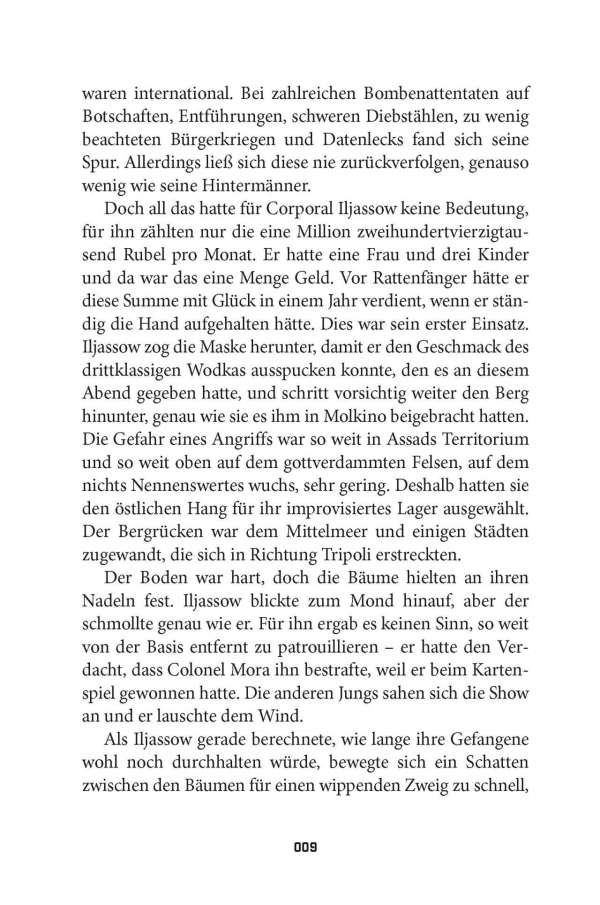 waren international. Bei zahlreichen Bombenattentaten auf Botschaften, Entführungen, schweren Diebstählen, zu wenig beachteten Bürgerkriegen und Datenlecks fand sich seine Spur. Allerdings ließ sich diese nie zurückverfolgen, genauso wenig wie seine Hintermänner.

Doch all das hatte für Corporal Iljassow keine Bedeutung, für ihn zählten nur die eine Million zweihundertvierzigtausend Rubel pro Monat. Er hatte eine Frau und drei Kinder und da war das eine Menge Geld. Vor Rattenfänger hätte er diese Summe mit Glück in einem Jahr verdient, wenn er ständig die Hand aufgehalten hätte. Dies war sein erster Einsatz. Iljassow zog die Maske herunter, damit er den Geschmack des drittklassigen Wodkas ausspucken konnte, den es an diesem Abend gegeben hatte, und schritt vorsichtig weiter den Berg hinunter, genau wie sie es ihm in Molkino beigebracht hatten. Die Gefahr eines Angriffs war so weit in Assads Territorium und so weit oben auf dem gottverdammten Felsen, auf dem nichts Nennenswertes wuchs, sehr gering. Deshalb hatten sie den östlichen Hang für ihr improvisiertes Lager ausgewählt. Der Bergrücken war dem Mittelmeer und einigen Städten zugewandt, die sich in Richtung Tripoli erstreckten.

Der Boden war hart, doch die Bäume hielten an ihren Nadeln fest. Iljassow blickte zum Mond hinauf, aber der schmollte genau wie er. Für ihn ergab es keinen Sinn, so weit von der Basis entfernt zu patrouillieren – er hatte den Verdacht, dass Colonel Mora ihn bestrafte, weil er beim Kartenspiel gewonnen hatte. Die anderen Jungs sahen sich die Show an und er lauschte dem Wind.

Als Iljassow gerade berechnete, wie lange ihre Gefangene wohl noch durchhalten würde, bewegte sich ein Schatten zwischen den Bäumen für einen wippenden Zweig zu schnell,

009